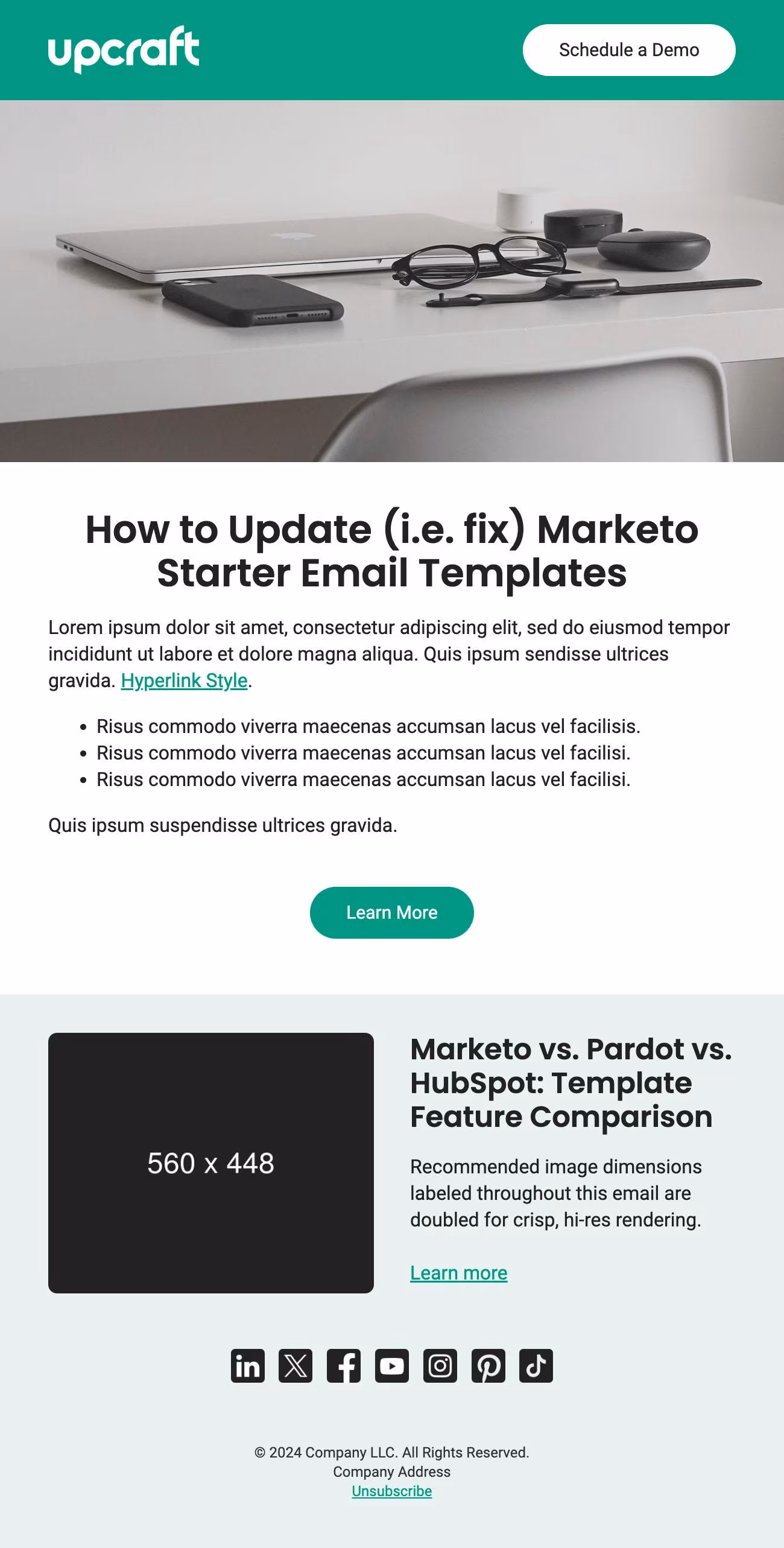 upcraft

Schedule a Demo

How to Update (i.e. fix) Marketo Starter Email Templates

Lorem ipsum dolor sit amet, consectetur adipiscing elit, sed do eiusmod tempor incididunt ut labore et dolore magna aliqua. Quis ipsum sendisse ultrices gravida. Hyperlink Style.

• Risus commodo viverra maecenas accumsan lacus vel facilisis.
• Risus commodo viverra maecenas accumsan lacus vel facilisi.
• Risus commodo viverra maecenas accumsan lacus vel facilisi.

Quis ipsum suspendisse ultrices gravida.

Learn More

560 x 448

Marketo vs. Pardot vs. HubSpot: Template Feature Comparison

Recommended image dimensions labeled throughout this email are doubled for crisp, hi-res rendering.

Learn more

© 2024 Company LLC. All Rights Reserved.
Company Address
Unsubscribe